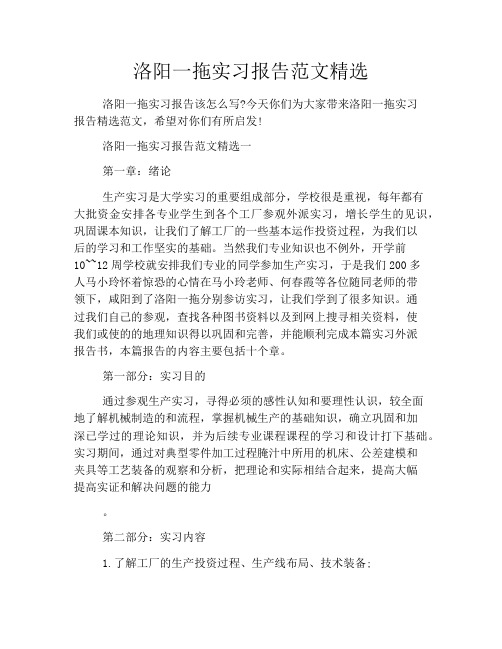 洛阳一拖实习报告范文精选

洛阳一拖实习报告该怎么写?今天你们为大家带来洛阳一拖实习报告精选范文，希望对你们有所启发!

洛阳一拖实习报告范文精选一

第一章：绪论

生产实习是大学实习的重要组成部分，学校很是重视，每年都有大批资金安排各专业学生到各个工厂参观外派实习，增长学生的见识，巩固课本知识，让我们了解工厂的一些基本运作投资过程，为我们以后的学习和工作坚实的基础。当然我们专业知识也不例外，开学前10~~12周学校就安排我们专业的同学参加生产实习，于是我们200多人马小玲怀着惊恐的心情在马小玲老师、何春霞等各位随同老师的带领下，咸阳到了洛阳一拖分别参访实习，让我们学到了很多知识。通过我们自己的参观，查找各种图书资料以及到网上搜寻相关资料，使我们或使的的地理知识得以巩固和完善，并能顺利完成本篇实习外派报告书，本篇报告的内容主要包括十个章。

第一部分：实习目的

通过参观生产实习，寻得必须的感性认知和要理性认识，较全面地了解机械制造的和流程，掌握机械生产的基础知识，确立巩固和加深已学过的理论知识，并为后续专业课程课程的学习和设计打下基础。实习期间，通过对典型零件加工过程腌汁中所用的机床、公差建模和夹具等工艺装备的观察和分析，把理论和实际相结合起来，提高大幅提高实证和解决问题的能力

。

第二部分：实习内容

1.了解工厂的生产投资过程、生产线布局、技术装备;